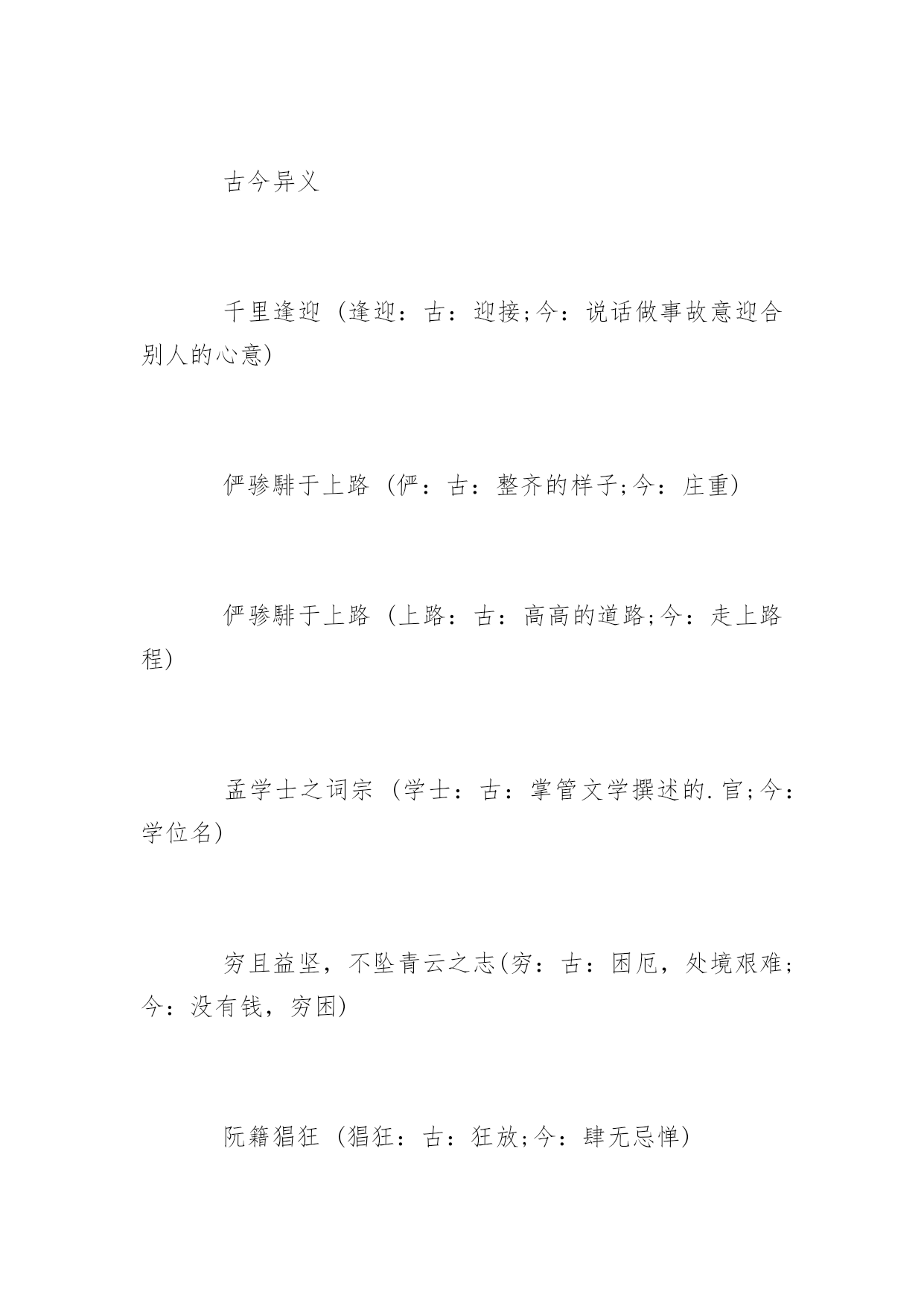 古今异义

千里逢迎（逢迎：古：迎接;今：说话做事故意迎合别人的心意）

俨骖騑于上路（俨：古：整齐的样子;今：庄重）

俨骖騑于上路（上路：古：高高的道路;今：走上路程）

孟学士之词宗（学士：古：掌管文学撰述的.官;今：学位名）

穷且益坚，不坠青云之志(穷：古：困厄，处境艰难;今：没有钱，穷困)

阮籍猖狂（猖狂：古：狂放;今：肆无忌惮）